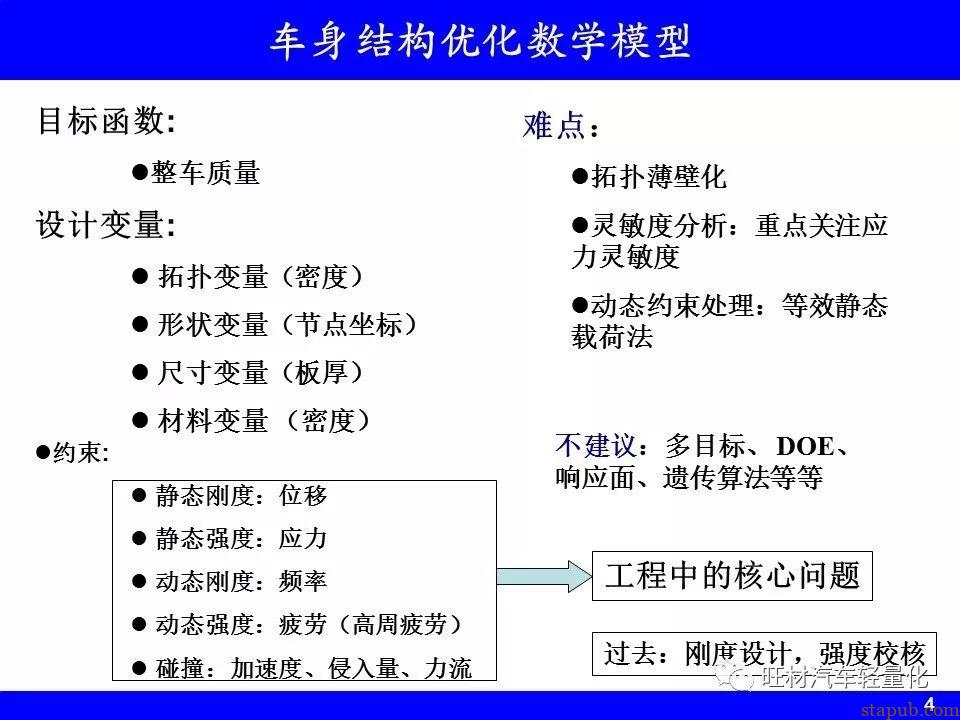 车身结构优化数学模型

目标函数:

●整车质量

设计变量:

● 拓扑变量（密度）

● 形状变量（节点坐标）

● 尺寸变量（板厚）

● 材料变量（密度）

●约束:

● 静态刚度：位移

● 静态强度：应力

● 动态刚度：频率

● 动态强度：疲劳（高周疲劳）

● 碰撞：加速度、侵入量、力流

难点：

●拓扑薄壁化

●灵敏度分析：重点关注应力灵敏度

●动态约束处理：等效静态载荷法

不建议：多目标、DOE、响应面、遗传算法等等

工程中的核心问题

过去：刚度设计，强度校核

旺材汽车轻量化

stapub.com

4